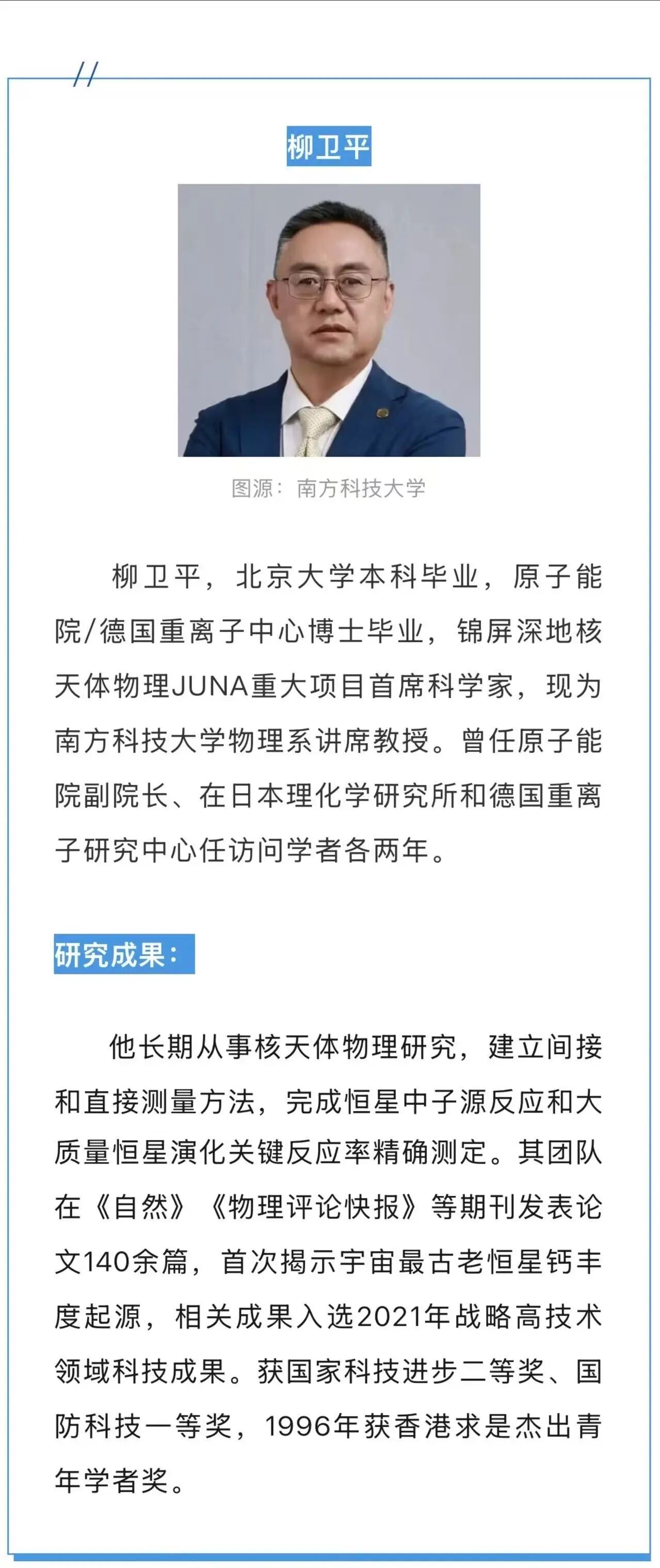 //

柳卫平

图源：南方科技大学

柳卫平，北京大学本科毕业，原子能院/德国重离子中心博士毕业，锦屏深地核天体物理JUNA重大项目首席科学家，现为南方科技大学物理系讲席教授。曾任原子能院副院长、在日本理化学研究所和德国重离子研究中心任访问学者各两年。

研究成果：

他长期从事核天体物理研究，建立间接和直接测量方法，完成恒星中子源反应和大质量恒星演化关键反应率精确测定。其团队在《自然》《物理评论快报》等期刊发表论文140余篇，首次揭示宇宙最古老恒星钙丰度起源，相关成果入选2021年战略高技术领域科技成果。获国家科技进步二等奖、国防科技一等奖，1996年获香港求是杰出青年学者奖。